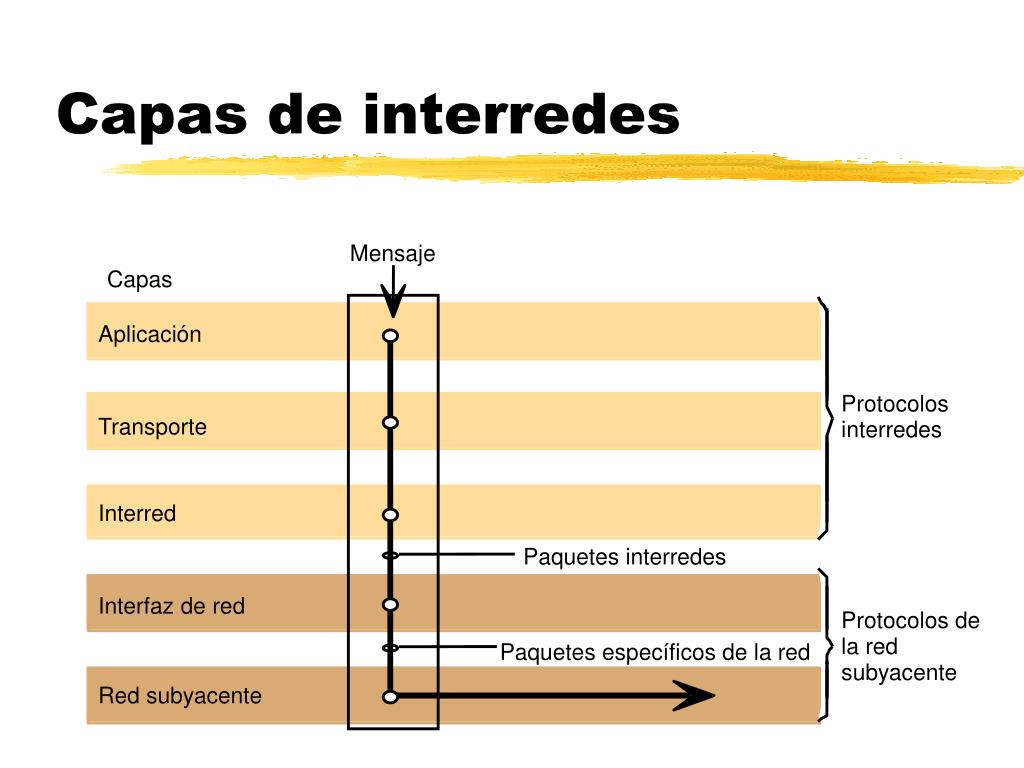 Capas de interredes

Mensaje

Capas

Aplicación

Transporte

Interred

Paquetes interredes

Interfaz de red

Paquetes específicos de la red

Red subyacente

Protocolos interredes

Protocolos de la red subyacente